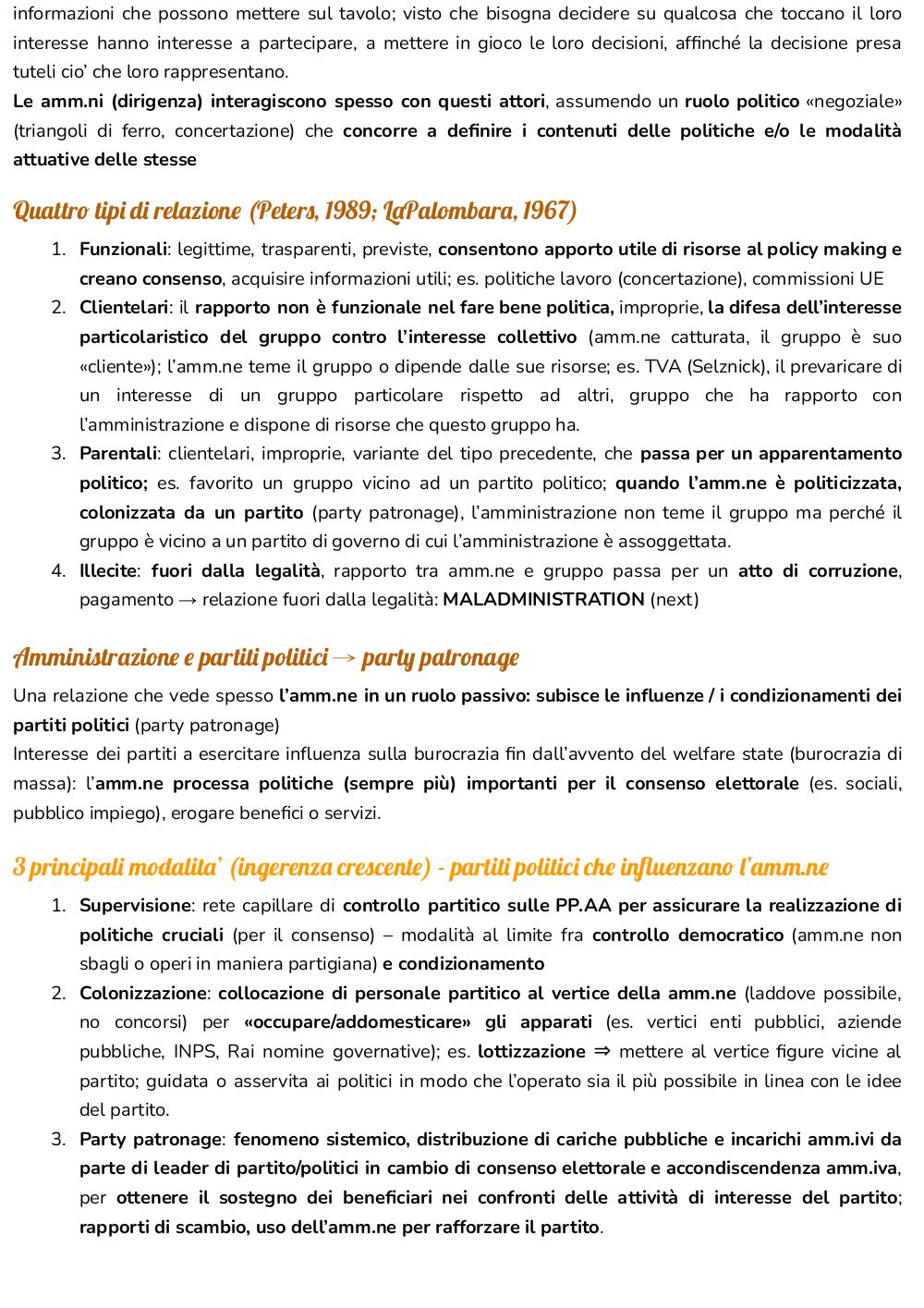 informazioni che possono mettere sul tavolo; visto che bisogna decidere su qualcosa che toccano il loro interesse hanno interesse a partecipare, a mettere in gioco le loro decisioni, affinché la decisione presa tuteli cio' che loro rappresentano.
Le amm.ni (dirigenza) interagiscono spesso con questi attori, assumendo un ruolo politico «negoziale» (triangoli di ferro, concertazione) che concorre a definire i contenuti delle politiche e/o le modalità attuative delle stesse

Quattro tipi di relazione (Peters, 1989; LaPalombara, 1967)

1. Funzionali: legittime, trasparenti, previste, consentono apporto utile di risorse al policy making e creano consenso, acquisire informazioni utili; es. politiche lavoro (concertazione), commissioni UE
2. Clientelari: il rapporto non è funzionale nel fare bene politica, improprie, la difesa dell'interesse particolaristico del gruppo contro l'interesse collettivo (amm.ne catturata, il gruppo è suo «cliente»); l'amm.ne teme il gruppo o dipende dalle sue risorse; es. TVA (Selznick), il prevaricare di un interesse di un gruppo particolare rispetto ad altri, gruppo che ha rapporto con l'amministrazione e dispone di risorse che questo gruppo ha.
3. Parentali: clientelari, improprie, variante del tipo precedente, che passa per un apparentamento politico; es. favorito un gruppo vicino ad un partito politico; quando l'amm.ne è politicizzata, colonizzata da un partito (party patronage), l'amministrazione non teme il gruppo ma perché il gruppo è vicino a un partito di governo di cui l'amministrazione è assoggettata.
4. Illecite: fuori dalla legalità, rapporto tra amm.ne e gruppo passa per un atto di corruzione, pagamento → relazione fuori dalla legalità: MALADMINISTRATION (next)

Amministrazione e partiti politici → party patronage

Una relazione che vede spesso l'amm.ne in un ruolo passivo: subisce le influenze / i condizionamenti dei partiti politici (party patronage)
Interesse dei partiti a esercitare influenza sulla burocrazia fin dall'avvento del welfare state (burocrazia di massa): l'amm.ne processa politiche (sempre più) importanti per il consenso elettorale (es. sociali, pubblico impiego), erogare benefici o servizi.

3 principali modalita' (ingerenza crescente) - partiti politici che influenzano l'amm.ne

1. Supervisione: rete capillare di controllo partitico sulle PP.AA per assicurare la realizzazione di politiche cruciali (per il consenso) – modalità al limite fra controllo democratico (amm.ne non sbagli o operi in maniera partigiana) e condizionamento
2. Colonizzazione: collocazione di personale partitico al vertice della amm.ne (laddove possibile, no concorsi) per «occupare/addomesticare» gli apparati (es. vertici enti pubblici, aziende pubbliche, INPS, Rai nomine governative); es. lottizzazione ⇒ mettere al vertice figure vicine al partito; guidata o asservita ai politici in modo che l'operato sia il più possibile in linea con le idee del partito.
3. Party patronage: fenomeno sistemico, distribuzione di cariche pubbliche e incarichi amm.ivi da parte di leader di partito/politici in cambio di consenso elettorale e accondiscendenza amm.iva, per ottenere il sostegno dei beneficiari nei confronti delle attività di interesse del partito; rapporti di scambio, uso dell'amm.ne per rafforzare il partito.